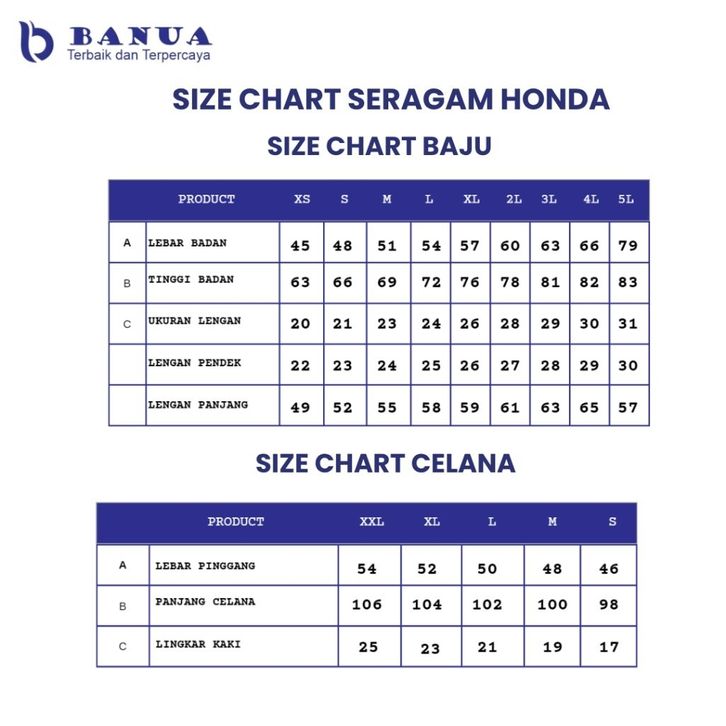 BANUA
Terbaik dan Terpercaya

SIZE CHART SERAGAM HONDA

SIZE CHART BAJU

| | PRODUCT | XS | S | M | L | XL | 2L | 3L | 4L | 5L |
|---|---|---|---|---|---|---|---|---|---|---|
| A | LEBAR BADAN | 45 | 48 | 51 | 54 | 57 | 60 | 63 | 66 | 79 |
| B | TINGGI BADAN | 63 | 66 | 69 | 72 | 76 | 78 | 81 | 82 | 83 |
| C | UKURAN LENGAN | 20 | 21 | 23 | 24 | 26 | 28 | 29 | 30 | 31 |
| | LENGAN PENDEK | 22 | 23 | 24 | 25 | 26 | 27 | 28 | 29 | 30 |
| | LENGAN PANJANG | 49 | 52 | 55 | 58 | 59 | 61 | 63 | 65 | 57 |

SIZE CHART CELANA

| | PRODUCT | XXL | XL | L | M | S |
|---|---|---|---|---|---|---|
| A | LEBAR PINGGANG | 54 | 52 | 50 | 48 | 46 |
| B | PANJANG CELANA | 106 | 104 | 102 | 100 | 98 |
| C | LINGKAR KAKI | 25 | 23 | 21 | 19 | 17 |